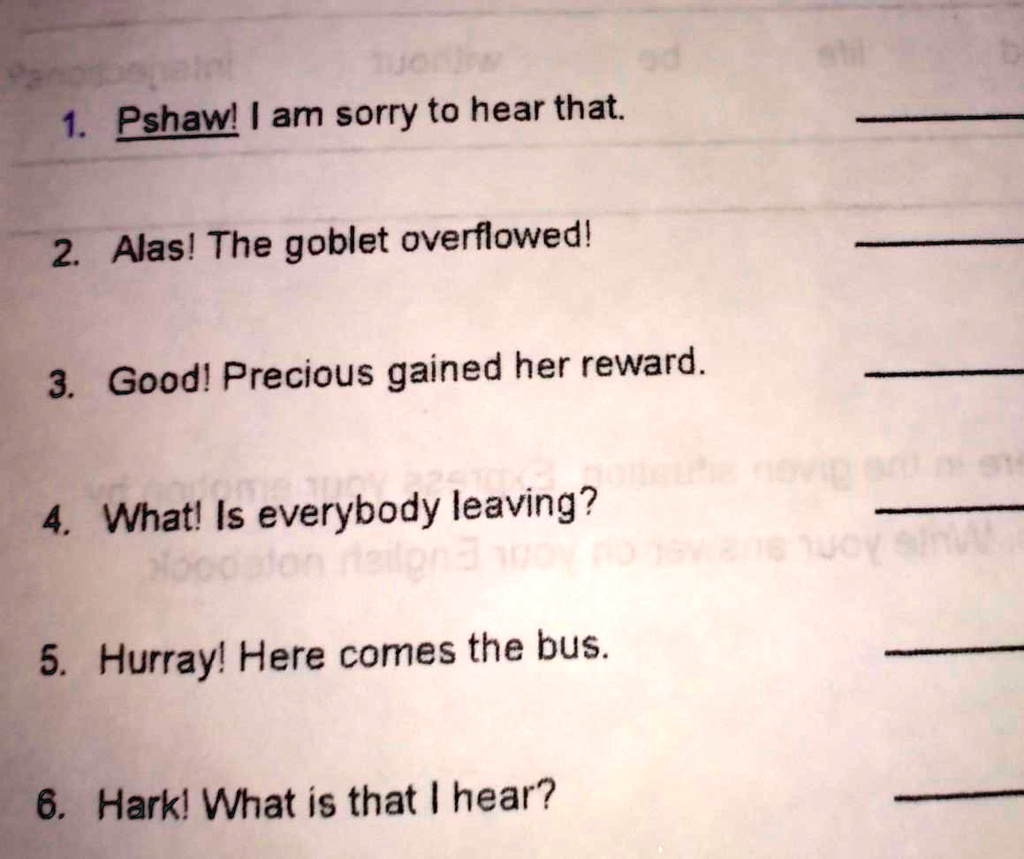 1. Pshaw! I am sorry to hear that. ____

2. Alas! The goblet overflowed! ____

3. Good! Precious gained her reward. ____

4. What! Is everybody leaving? ____

5. Hurray! Here comes the bus. ____

6. Hark! What is that I hear? ____